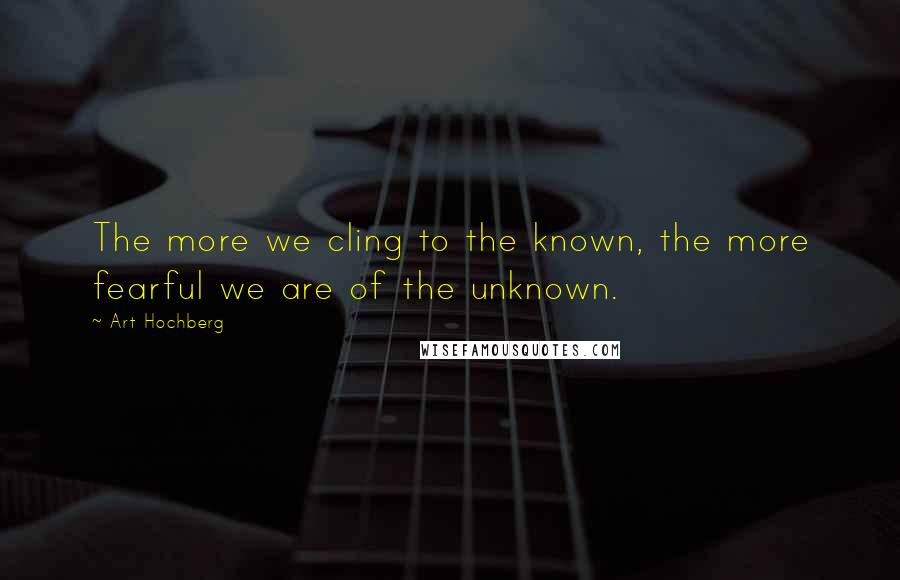 The more we cling to the known, the more fearful we are of the unknown.

~ Art Hochberg

WISEFAMOUSQUOTES.COM